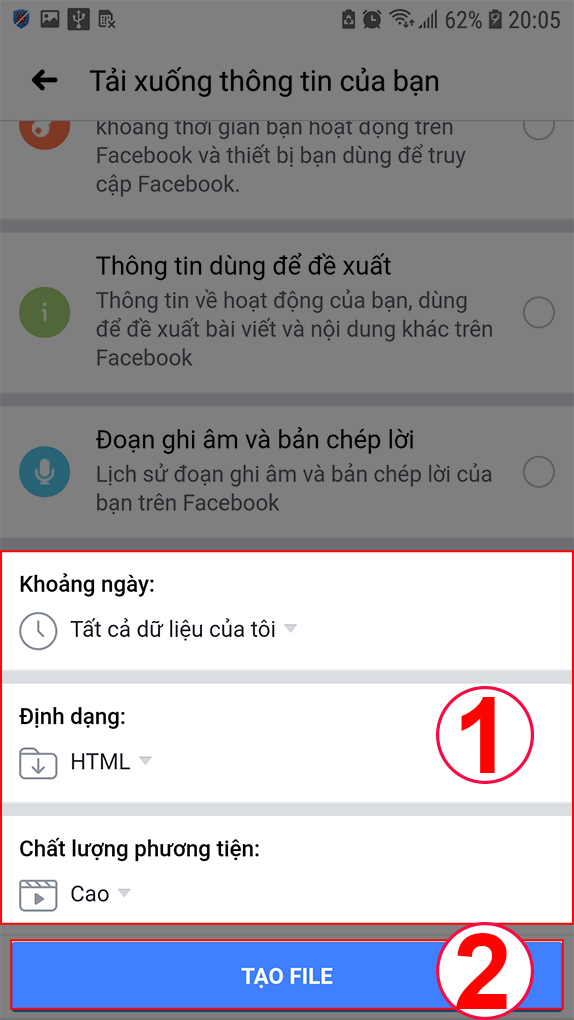 62% 20:05

Tải xuống thông tin của bạn

khoảng thời gian bạn hoạt động trên Facebook và thiết bị bạn dùng để truy cập Facebook.

Thông tin dùng để đề xuất
Thông tin về hoạt động của bạn, dùng để đề xuất bài viết và nội dung khác trên Facebook

Đoạn ghi âm và bản chép lời
Lịch sử đoạn ghi âm và bản chép lời của bạn trên Facebook

Khoảng ngày:
Tất cả dữ liệu của tôi

Định dạng:
HTML

1

Chất lượng phương tiện:
Cao

TẠO FILE

2